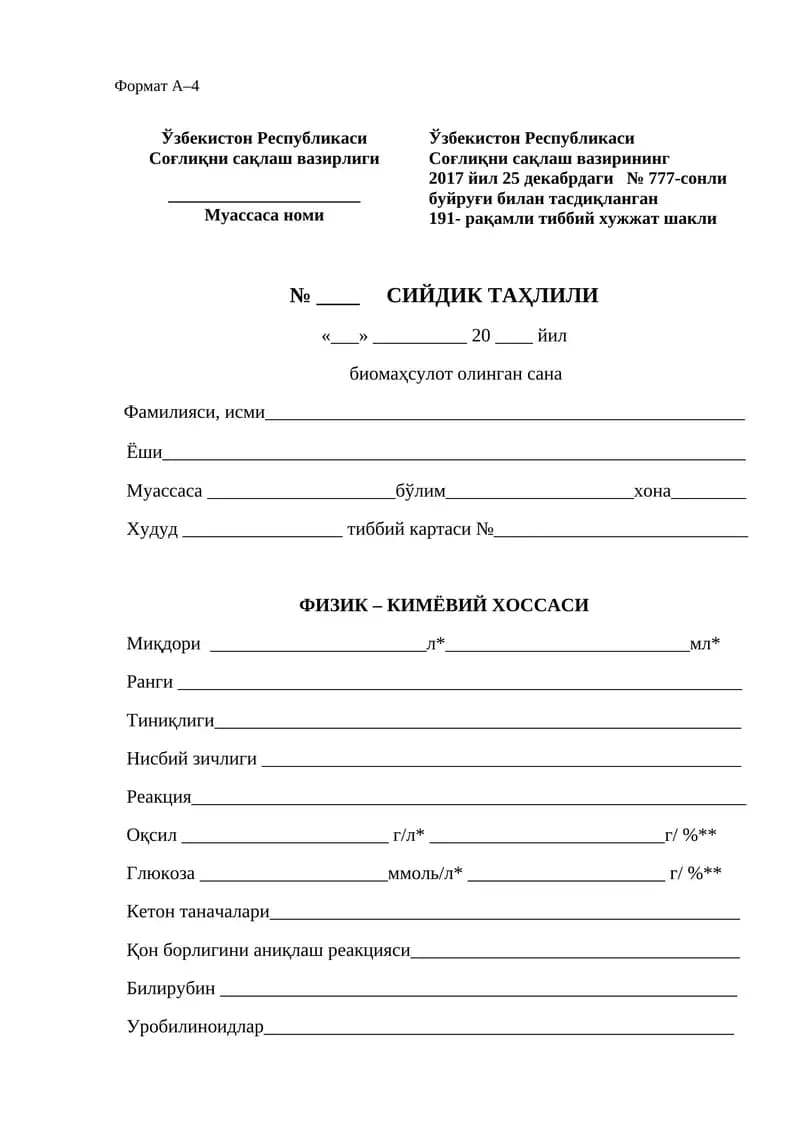 Формат А–4

Ўзбекистон Республикаси
Соғлиқни сақлаш вазирлиги

____
Муассаса номи

Ўзбекистон Республикаси
Соғлиқни сақлаш вазирининг
2017 йил 25 декабрдаги № 777-сонли
буйруғи билан тасдиқланган
191- рақамли тиббий хужжат шакли

№ ____ СИЙДИК ТАҲЛИЛИ

«____» ____ 20 ____ йил

биомаҳсулот олинган сана

Фамилияси, исми____

Ёши____

Муассаса ____бўлим____хона____

Худуд ____ тиббий картаси №____

ФИЗИК – КИМЁВИЙ ХОССАСИ

Миқдори ____л*____мл*

Ранги ____

Тиниқлиги____

Нисбий зичлиги ____

Реакция____

Оқсил ____ г/л* ____г/ %**

Глюкоза ____ммоль/л* ____ г/ %**

Кетон таначалари____

Қон борлигини аниқлаш реакцияси____

Билирубин ____

Уробилиноидлар____